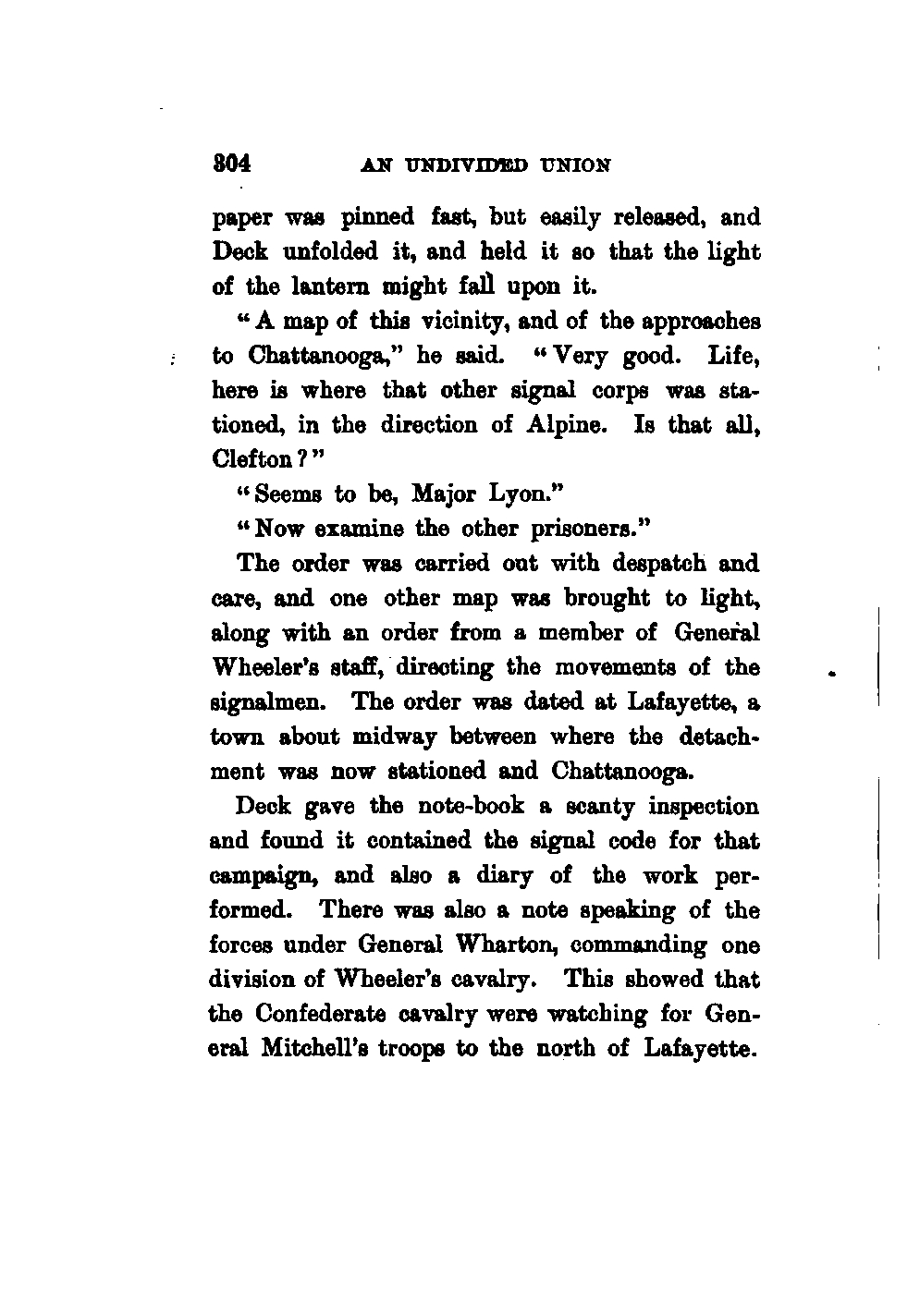 304 AN UNDIVIDED UNION

paper was pinned fast, but easily released, and Deck unfolded it, and held it so that the light of the lantern might fall upon it.

"A map of this vicinity, and of the approaches to Chattanooga," he said. "Very good. Life, here is where that other signal corps was stationed, in the direction of Alpine. Is that all, Clefton?"

"Seems to be, Major Lyon."

"Now examine the other prisoners."

The order was carried out with despatch and care, and one other map was brought to light, along with an order from a member of General Wheeler's staff, directing the movements of the signalmen. The order was dated at Lafayette, a town about midway between where the detachment was now stationed and Chattanooga.

Deck gave the note-book a scanty inspection and found it contained the signal code for that campaign, and also a diary of the work performed. There was also a note speaking of the forces under General Wharton, commanding one division of Wheeler's cavalry. This showed that the Confederate cavalry were watching for General Mitchell's troops to the north of Lafayette.